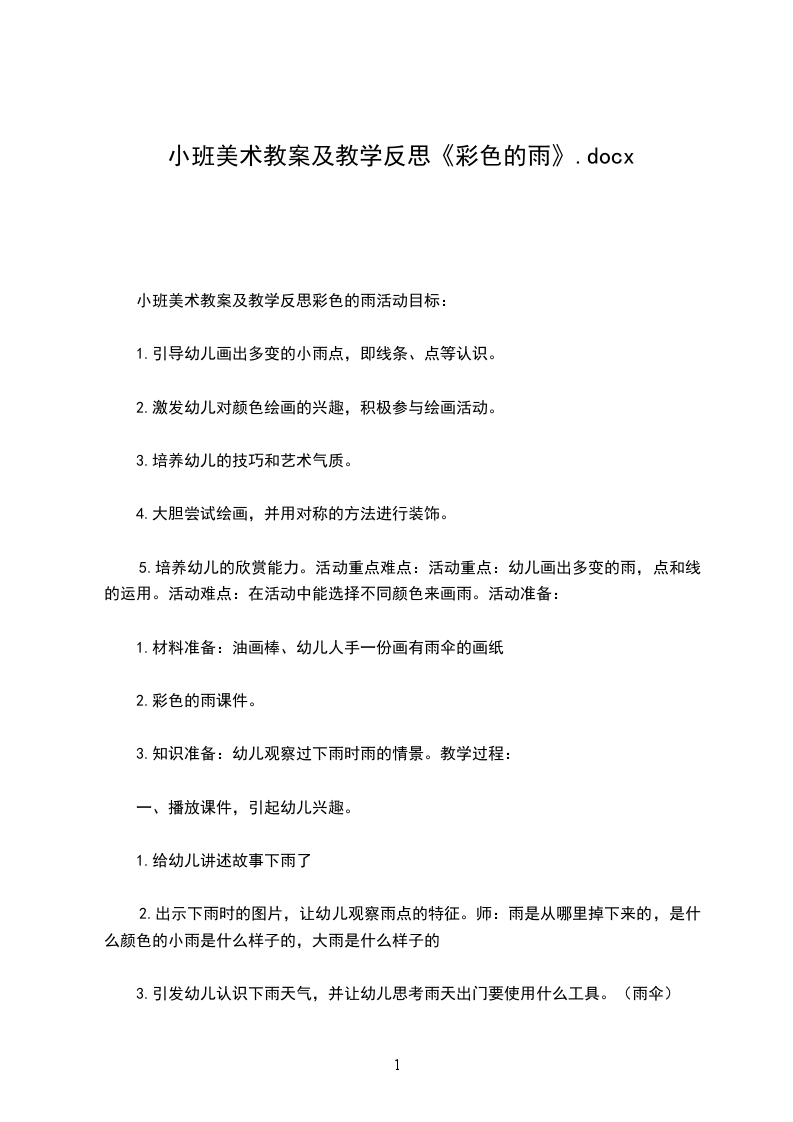 小班美术教案及教学反思《彩色的雨》.docx

小班美术教案及教学反思彩色的雨活动目标：

1.引导幼儿画出多变的小雨点，即线条、点等认识。

2.激发幼儿对颜色绘画的兴趣，积极参与绘画活动。

3.培养幼儿的技巧和艺术气质。

4.大胆尝试绘画，并用对称的方法进行装饰。

5.培养幼儿的欣赏能力。活动重点难点：活动重点：幼儿画出多变的雨，点和线的运用。活动难点：在活动中能选择不同颜色来画雨。活动准备：

1.材料准备：油画棒、幼儿人手一份画有雨伞的画纸

2.彩色的雨课件。

3.知识准备：幼儿观察过下雨时雨的情景。教学过程：

一、播放课件，引起幼儿兴趣。

1.给幼儿讲述故事下雨了

2.出示下雨时的图片，让幼儿观察雨点的特征。师：雨是从哪里掉下来的，是什么颜色的小雨是什么样子的，大雨是什么样子的

3.引发幼儿认识下雨天气，并让幼儿思考雨天出门要使用什么工具。（雨伞）

1